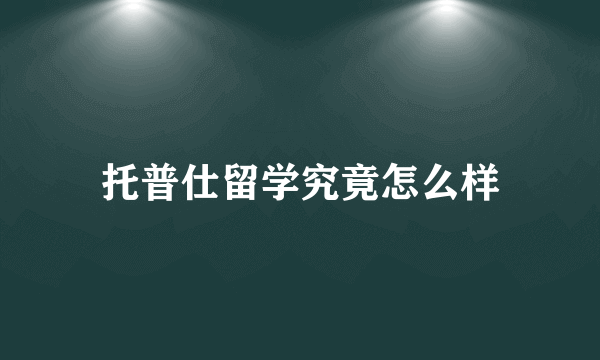 托普仕留学究竟怎么样